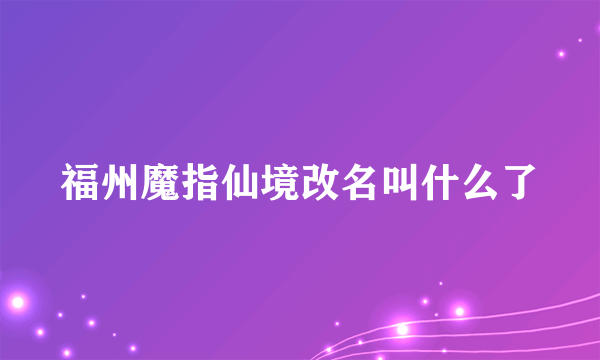 福州魔指仙境改名叫什么了